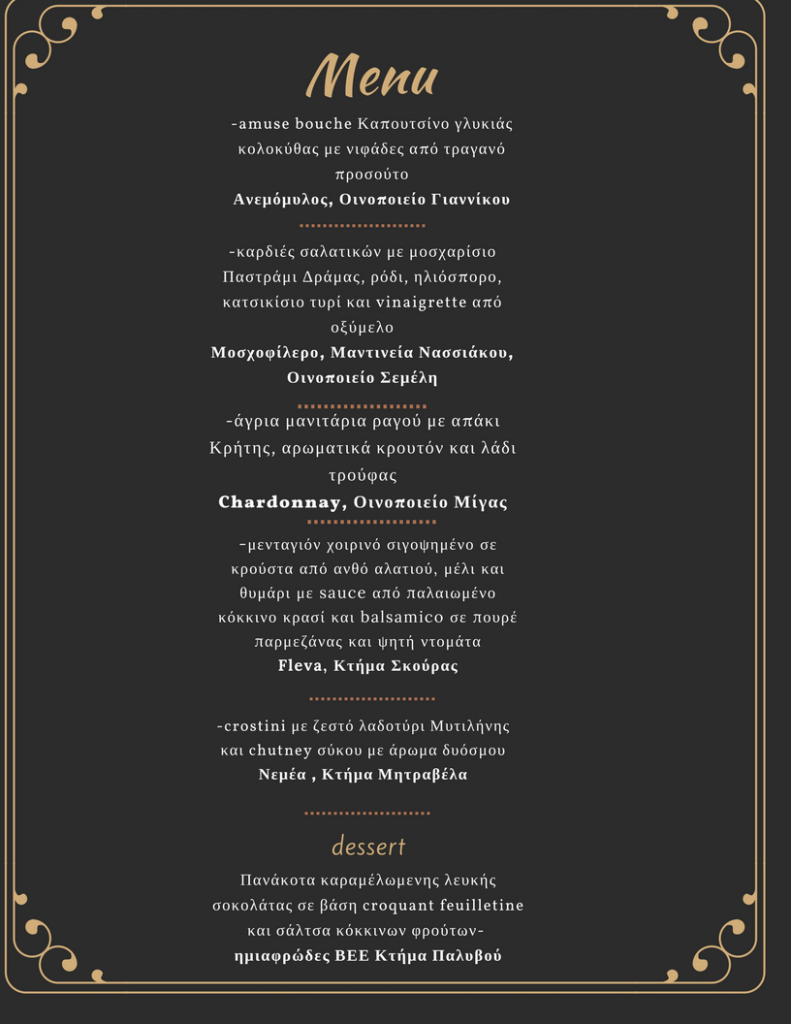 Menu

-amuse bouche Καπουτσίνο γλυκιάς κολοκύθας με νιφάδες από τραγανό προσούτο
Ανεμόμυλος, Οινοποιείο Γιαννίκου

-καρδιές σαλατικών με μοσχαρίσιο Παστράμι Δράμας, ρόδι, ηλιόσπορο, κατσικίσιο τυρί και vinaigrette από οξύμελο
Μοσχοφίλερο, Μαντινεία Νασσιάκου, Οινοποιείο Σεμέλη

-άγρια μανιτάρια ραγού με απάκι Κρήτης, αρωματικά κρουτόν και λάδι τρούφας
Chardonnay, Οινοποιείο Μίγας

-μενταγιόν χοιρινό σιγοψημένο σε κρούστα από ανθό αλατιού, μέλι και θυμάρι με sauce από παλαιωμένο κόκκινο κρασί και balsamico σε πουρέ παρμεζάνας και ψητή ντομάτα
Fleva, Κτήμα Σκούρας

-crostini με ζεστό λαδοτύρι Μυτιλήνης και chutney σύκου με άρωμα δυόσμου
Νεμέα , Κτήμα Μητραβέλα

dessert

Πανάκοτα καραμέλωμενης λευκής σοκολάτας σε βάση croquant feuilletine και σάλτσα κόκκινων φρούτων-
ημιαφρώδες ΒΕΕ Κτήμα Παλυβού